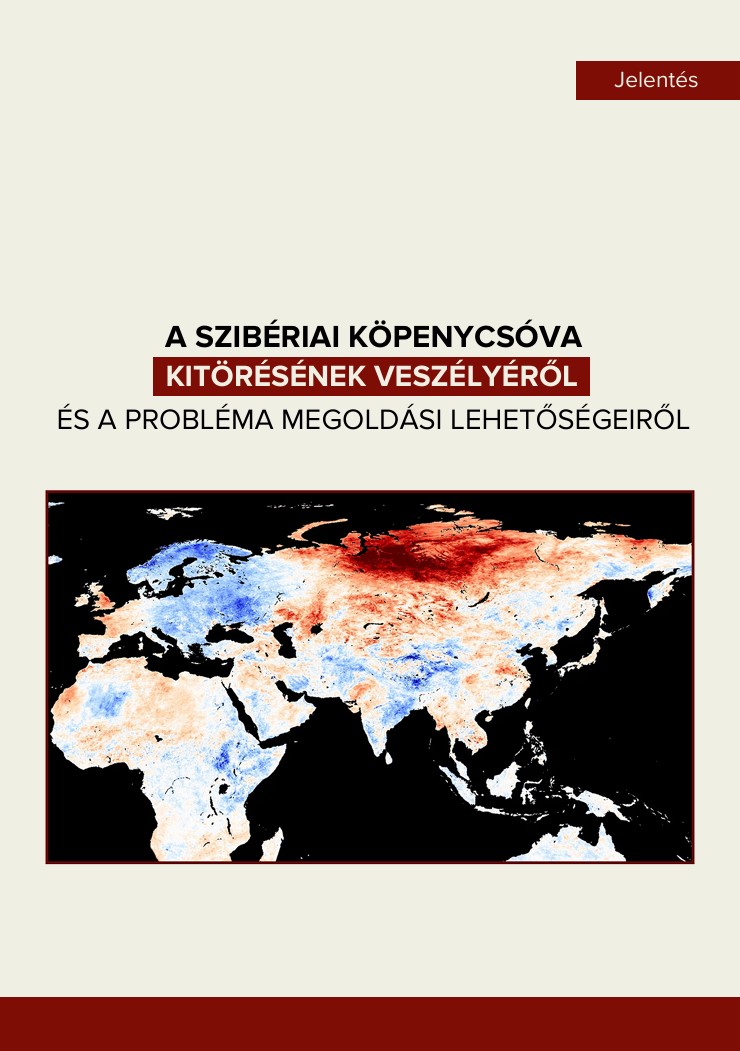 Jelentés

A SZIBÉRIAI KÖPENYCSÓVA
KITÖRÉSÉNEK VESZÉLYÉRŐL
ÉS A PROBLÉMA MEGOLDÁSI LEHETŐSÉGEIRŐL